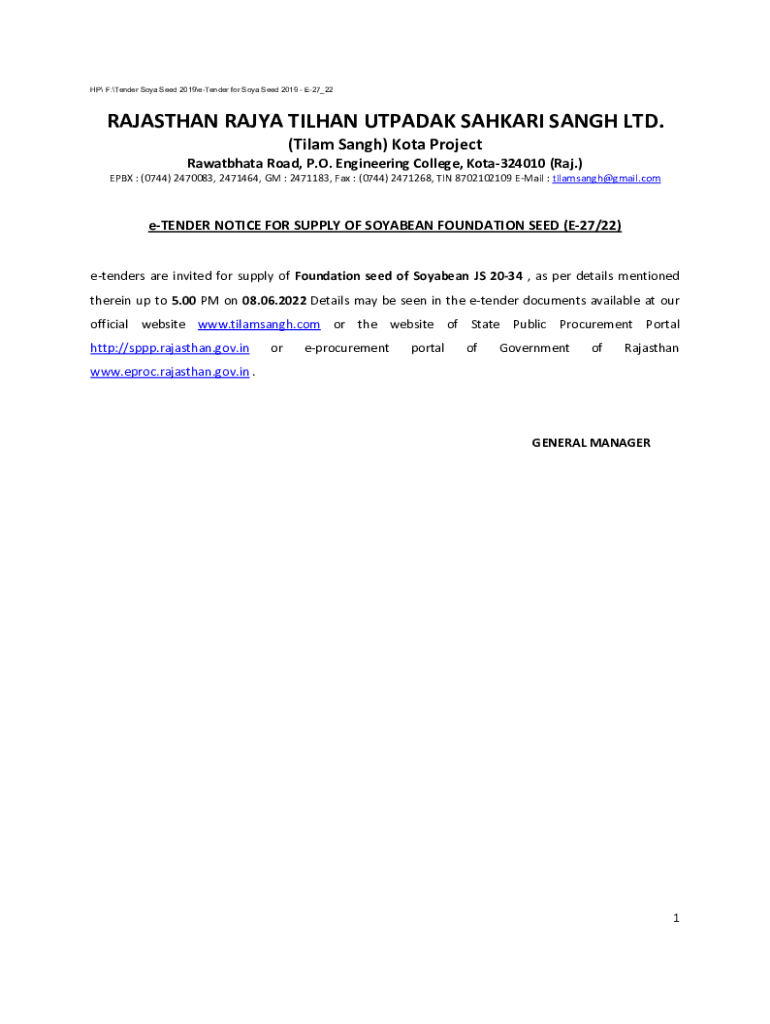 HP\ F:\Tender Soya Seed 2019\e-Tender for Soya Seed 2019 - E-27_22

RAJASTHAN RAJYA TILHAN UTPADAK SAHKARI SANGH LTD.

(Tilam Sangh) Kota Project

Rawatbhata Road, P.O. Engineering College, Kota-324010 (Raj.)

EPBX : (0744) 2470083, 2471464, GM : 2471183, Fax : (0744) 2471268, TIN 8702102109 E-Mail : tilamsangh@gmail.com

e-TENDER NOTICE FOR SUPPLY OF SOYABEAN FOUNDATION SEED (E-27/22)

e-tenders are invited for supply of Foundation seed of Soyabean JS 20-34 , as per details mentioned therein up to 5.00 PM on 08.06.2022 Details may be seen in the e-tender documents available at our official website www.tilamsangh.com or the website of State Public Procurement Portal http://sppp.rajasthan.gov.in or e-procurement portal of Government of Rajasthan www.eproc.rajasthan.gov.in .

GENERAL MANAGER

1